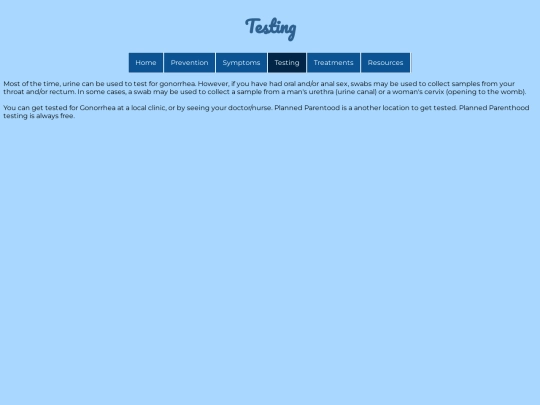 Testing

Home Prevention Symptoms Testing Treatments Resources

Most of the time, urine can be used to test for gonorrhea. However, if you have had oral and/or anal sex, swabs may be used to collect samples from your throat and/or rectum. In some cases, a swab may be used to collect a sample from a man's urethra (urine canal) or a woman's cervix (opening to the womb).

You can get tested for Gonorrhea at a local clinic, or by seeing your doctor/nurse. Planned Parentood is a another location to get tested. Planned Parenthood testing is always free.